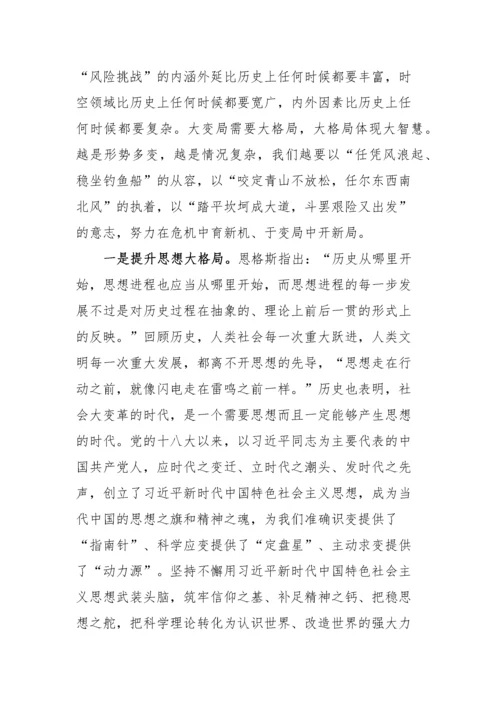 “风险挑战”的内涵外延比历史上任何时候都要丰富，时空领域比历史上任何时候都要宽广，内外因素比历史上任何时候都要复杂。大变局需要大格局，大格局体现大智慧。越是形势多变，越是情况复杂，我们越要以“任凭风浪起、稳坐钓鱼船”的从容，以“咬定青山不放松，任尔东西南北风”的执着，以“踏平坎坷成大道，斗罢艰险又出发”的意志，努力在危机中育新机、于变局中开新局。

一是提升思想大格局。恩格斯指出：“历史从哪里开始，思想进程也应当从哪里开始，而思想进程的每一步发展不过是对历史过程在抽象的、理论上前后一贯的形式上的反映。”回顾历史，人类社会每一次重大跃进，人类文明每一次重大发展，都离不开思想的先导，“思想走在行动之前，就像闪电走在雷鸣之前一样。”历史也表明，社会大变革的时代，是一个需要思想而且一定能够产生思想的时代。党的十八大以来，以习近平同志为主要代表的中国共产党人，应时代之变迁、立时代之潮头、发时代之先声，创立了习近平新时代中国特色社会主义思想，成为当代中国的思想之旗和精神之魂，为我们准确识变提供了“指南针”、科学应变提供了“定盘星”、主动求变提供了“动力源”。坚持不懈用习近平新时代中国特色社会主义思想武装头脑，筑牢信仰之基、补足精神之钙、把稳思想之舵，把科学理论转化为认识世界、改造世界的强大力